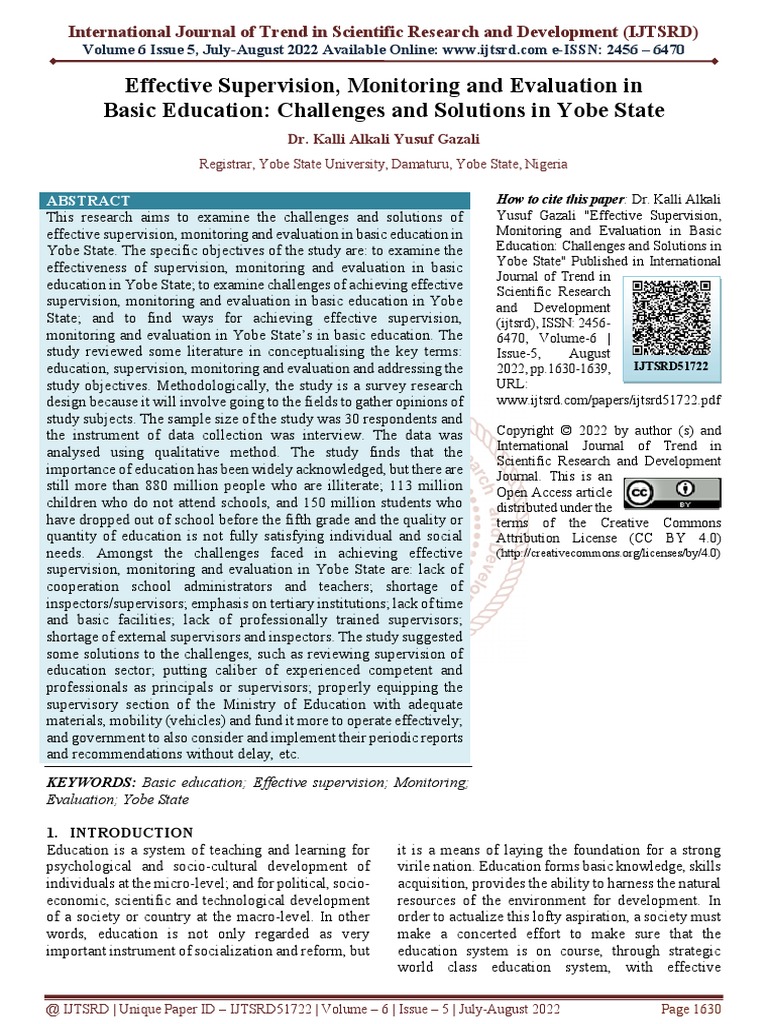 International Journal of Trend in Scientific Research and Development (IJTSRD)
Volume 6 Issue 5, July-August 2022 Available Online: www.ijtsrd.com e-ISSN: 2456 – 6470

Effective Supervision, Monitoring and Evaluation in Basic Education: Challenges and Solutions in Yobe State

Dr. Kalli Alkali Yusuf Gazali

Registrar, Yobe State University, Damaturu, Yobe State, Nigeria

ABSTRACT
This research aims to examine the challenges and solutions of effective supervision, monitoring and evaluation in basic education in Yobe State. The specific objectives of the study are: to examine the effectiveness of supervision, monitoring and evaluation in basic education in Yobe State; to examine challenges of achieving effective supervision, monitoring and evaluation in basic education in Yobe State; and to find ways for achieving effective supervision, monitoring and evaluation in Yobe State's in basic education. The study reviewed some literature in conceptualising the key terms: education, supervision, monitoring and evaluation and addressing the study objectives. Methodologically, the study is a survey research design because it will involve going to the fields to gather opinions of study subjects. The sample size of the study was 30 respondents and the instrument of data collection was interview. The data was analysed using qualitative method. The study finds that the importance of education has been widely acknowledged, but there are still more than 880 million people who are illiterate; 113 million children who do not attend schools, and 150 million students who have dropped out of school before the fifth grade and the quality or quantity of education is not fully satisfying individual and social needs. Amongst the challenges faced in achieving effective supervision, monitoring and evaluation in Yobe State are: lack of cooperation school administrators and teachers; shortage of inspectors/supervisors; emphasis on tertiary institutions; lack of time and basic facilities; lack of professionally trained supervisors; shortage of external supervisors and inspectors. The study suggested some solutions to the challenges, such as reviewing supervision of education sector; putting caliber of experienced competent and professionals as principals or supervisors; properly equipping the supervisory section of the Ministry of Education with adequate materials, mobility (vehicles) and fund it more to operate effectively; and government to also consider and implement their periodic reports and recommendations without delay, etc.

KEYWORDS: Basic education; Effective supervision; Monitoring; Evaluation; Yobe State

How to cite this paper: Dr. Kalli Alkali Yusuf Gazali "Effective Supervision, Monitoring and Evaluation in Basic Education: Challenges and Solutions in Yobe State" Published in International Journal of Trend in Scientific Research and Development (ijtsrd), ISSN: 2456-6470, Volume-6 | Issue-5, August 2022, pp.1630-1639, URL: www.ijtsrd.com/papers/ijtsrd51722.pdf

IJTSRD51722

Copyright © 2022 by author (s) and International Journal of Trend in Scientific Research and Development Journal. This is an Open Access article distributed under the terms of the Creative Commons Attribution License (CC BY 4.0) (http://creativecommons.org/licenses/by/4.0)

1. INTRODUCTION
Education is a system of teaching and learning for psychological and socio-cultural development of individuals at the micro-level; and for political, socio-economic, scientific and technological development of a society or country at the macro-level. In other words, education is not only regarded as very important instrument of socialization and reform, but it is a means of laying the foundation for a strong virile nation. Education forms basic knowledge, skills acquisition, provides the ability to harness the natural resources of the environment for development. In order to actualize this lofty aspiration, a society must make a concerted effort to make sure that the education system is on course, through strategic world class education system, with effective

@ IJTSRD | Unique Paper ID – IJTSRD51722 | Volume – 6 | Issue – 5 | July-August 2022 Page 1630